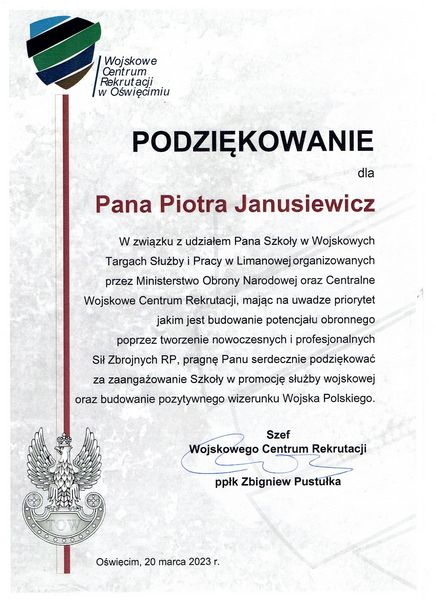 Wojskowe Centrum Rekrutacji w Oświęcimiu

PODZIĘKOWANIE

dla

Pana Piotra Janusiewicz

W związku z udziałem Pana Szkoły w Wojskowych Targach Służby i Pracy w Limanowej organizowanych przez Ministerstwo Obrony Narodowej oraz Centralne Wojskowe Centrum Rekrutacji, mając na uwadze priorytet jakim jest budowanie potencjału obronnego poprzez tworzenie nowoczesnych i profesjonalnych Sił Zbrojnych RP, pragnę Panu serdecznie podziękować za zaangażowanie Szkoły w promocję służby wojskowej oraz budowanie pozytywnego wizerunku Wojska Polskiego.

Szef
Wojskowego Centrum Rekrutacji

ppłk Zbigniew Pustułka

TOW

Oświęcim, 20 marca 2023 r.